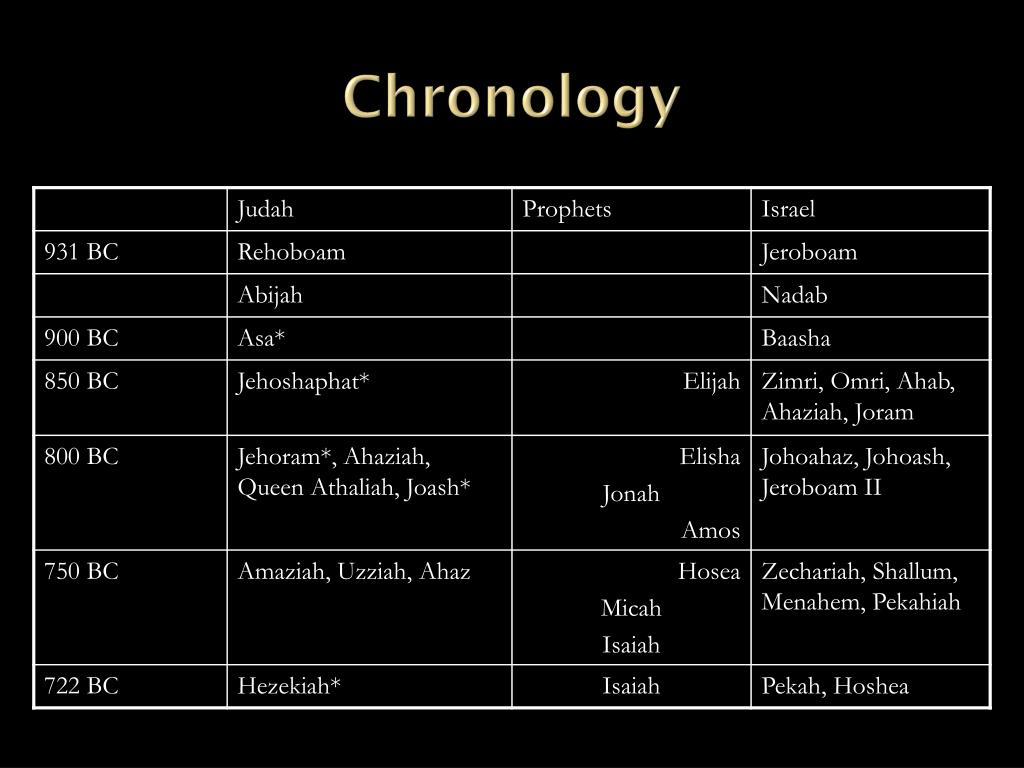 Chronology

| | Judah | Prophets | Israel |
|---|---|---|---|
| 931 BC | Rehoboam | | Jeroboam |
| | Abijah | | Nadab |
| 900 BC | Asa* | | Baasha |
| 850 BC | Jehoshaphat* | Elijah | Zimri, Omri, Ahab, Ahaziah, Joram |
| 800 BC | Jehoram*, Ahaziah, Queen Athaliah, Joash* | Elisha Jonah Amos | Johoahaz, Johoash, Jeroboam II |
| 750 BC | Amaziah, Uzziah, Ahaz | Hosea Micah Isaiah | Zechariah, Shallum, Menahem, Pekahiah |
| 722 BC | Hezekiah* | Isaiah | Pekah, Hoshea |